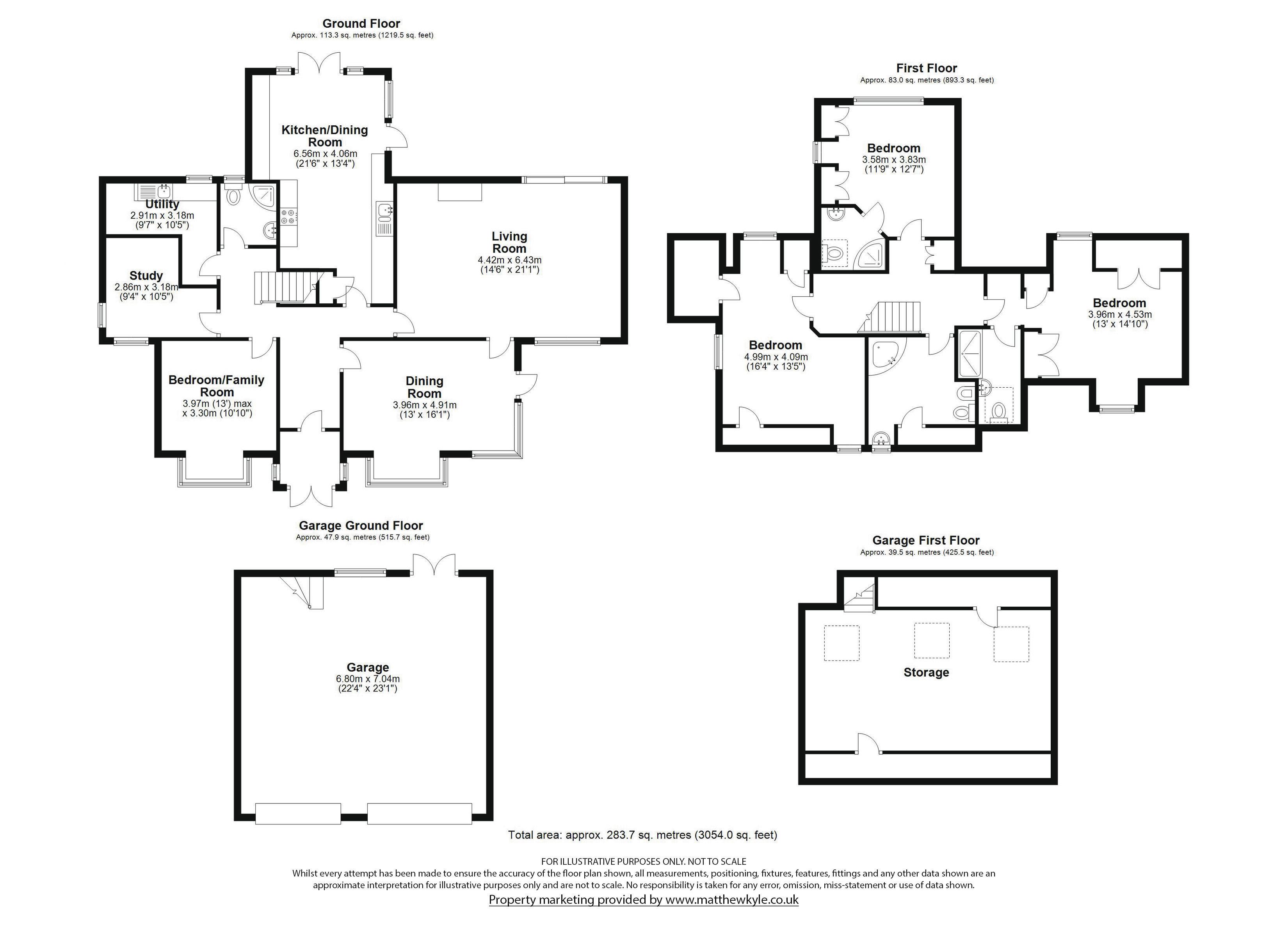 Ground Floor
Approx. 113.3 sq. metres (1219.5 sq. feet)

Kitchen/Dining Room
6.56m x 4.06m
(21'6" x 13'4")

Utility
2.91m x 3.18m
(9'7" x 10'5")

Study
2.86m x 3.18m
(9'4" x 10'5")

Living Room
4.42m x 6.43m
(14'6" x 21'1")

Bedroom/Family Room
3.97m (13') max
x 3.30m (10'10")

Dining Room
3.96m x 4.91m
(13' x 16'1")

First Floor
Approx. 83.0 sq. metres (893.3 sq. feet)

Bedroom
3.58m x 3.83m
(11'9" x 12'7")

Bedroom
4.99m x 4.09m
(16'4" x 13'5")

Bedroom
3.96m x 4.53m
(13' x 14'10")

Garage Ground Floor
Approx. 47.9 sq. metres (515.7 sq. feet)

Garage
6.80m x 7.04m
(22'4" x 23'1")

Garage First Floor
Approx. 39.5 sq. metres (425.5 sq. feet)

Storage

Total area: approx. 283.7 sq. metres (3054.0 sq. feet)

FOR ILLUSTRATIVE PURPOSES ONLY. NOT TO SCALE
Whilst every attempt has been made to ensure the accuracy of the floor plan shown, all measurements, positioning, fixtures, features, fittings and any other data shown are an approximate interpretation for illustrative purposes only and are not to scale. No responsibility is taken for any error, omission, miss-statement or use of data shown.
Property marketing provided by www.matthewkyle.co.uk